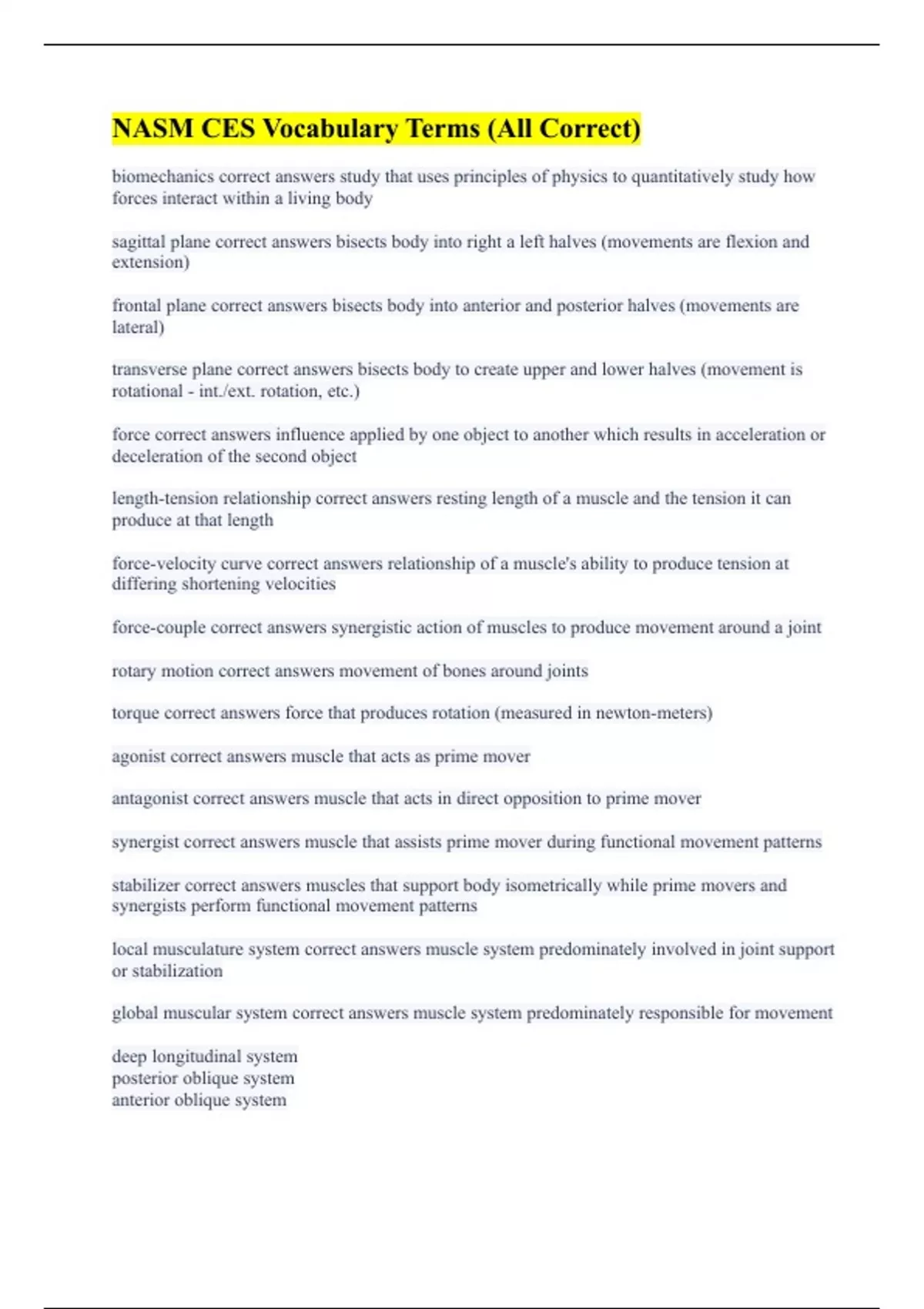 NASM CES Vocabulary Terms (All Correct)

biomechanics correct answers study that uses principles of physics to quantitatively study how forces interact within a living body

sagittal plane correct answers bisects body into right a left halves (movements are flexion and extension)

frontal plane correct answers bisects body into anterior and posterior halves (movements are lateral)

transverse plane correct answers bisects body to create upper and lower halves (movement is rotational - int./ext. rotation, etc.)

force correct answers influence applied by one object to another which results in acceleration or deceleration of the second object

length-tension relationship correct answers resting length of a muscle and the tension it can produce at that length

force-velocity curve correct answers relationship of a muscle's ability to produce tension at differing shortening velocities

force-couple correct answers synergistic action of muscles to produce movement around a joint

rotary motion correct answers movement of bones around joints

torque correct answers force that produces rotation (measured in newton-meters)

agonist correct answers muscle that acts as prime mover

antagonist correct answers muscle that acts in direct opposition to prime mover

synergist correct answers muscle that assists prime mover during functional movement patterns

stabilizer correct answers muscles that support body isometrically while prime movers and synergists perform functional movement patterns

local musculature system correct answers muscle system predominately involved in joint support or stabilization

global muscular system correct answers muscle system predominately responsible for movement

deep longitudinal system
posterior oblique system
anterior oblique system